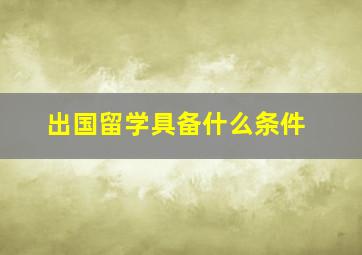 出国留学具备什么条件